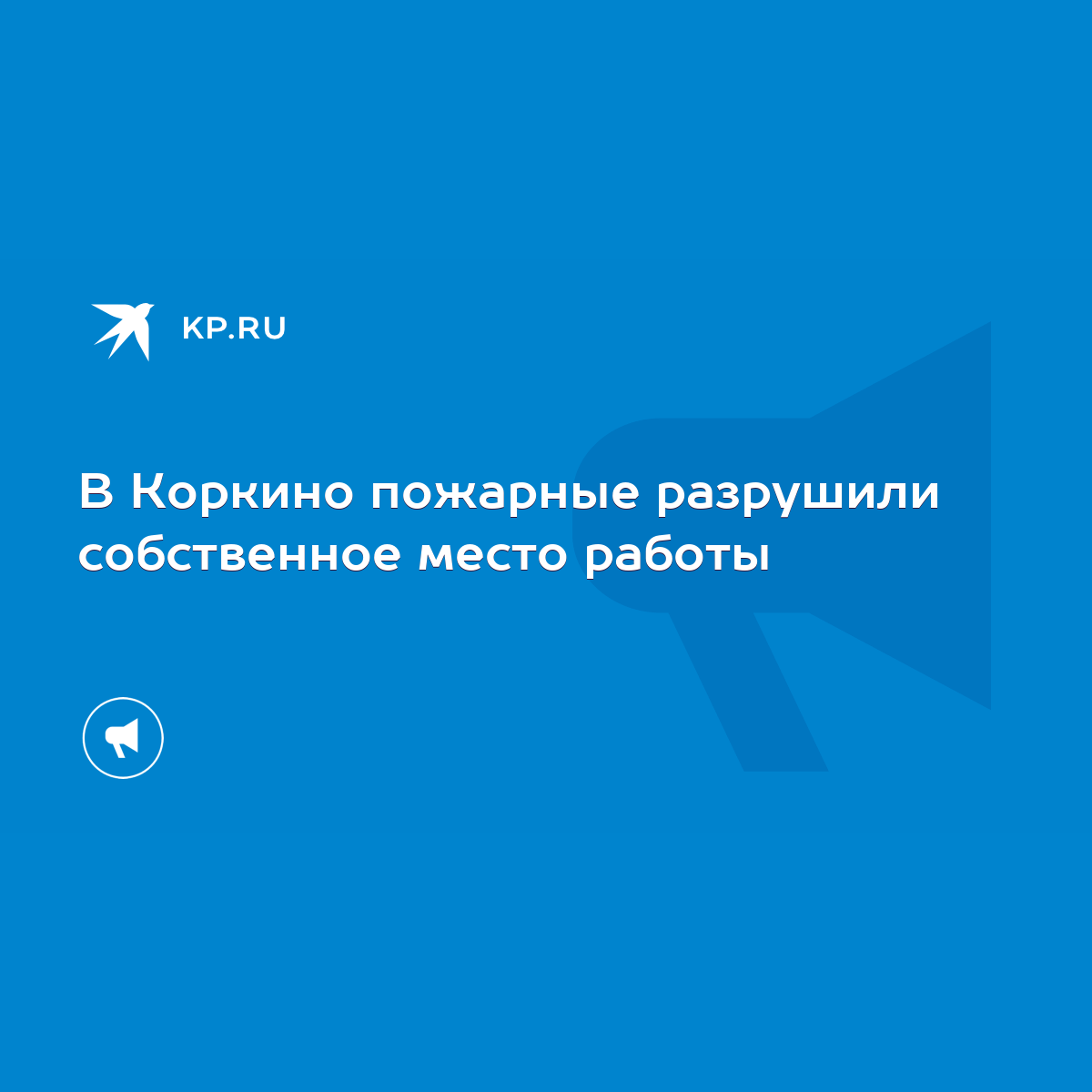 KP.RU

В Коркино пожарные разрушили собственное место работы